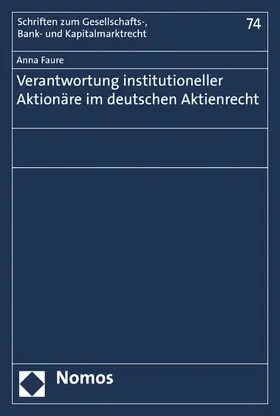 Schriften zum Gesellschafts-, Bank- und Kapitalmarktrecht

74

Anna Faure

Verantwortung institutioneller Aktionäre im deutschen Aktienrecht

Nomos